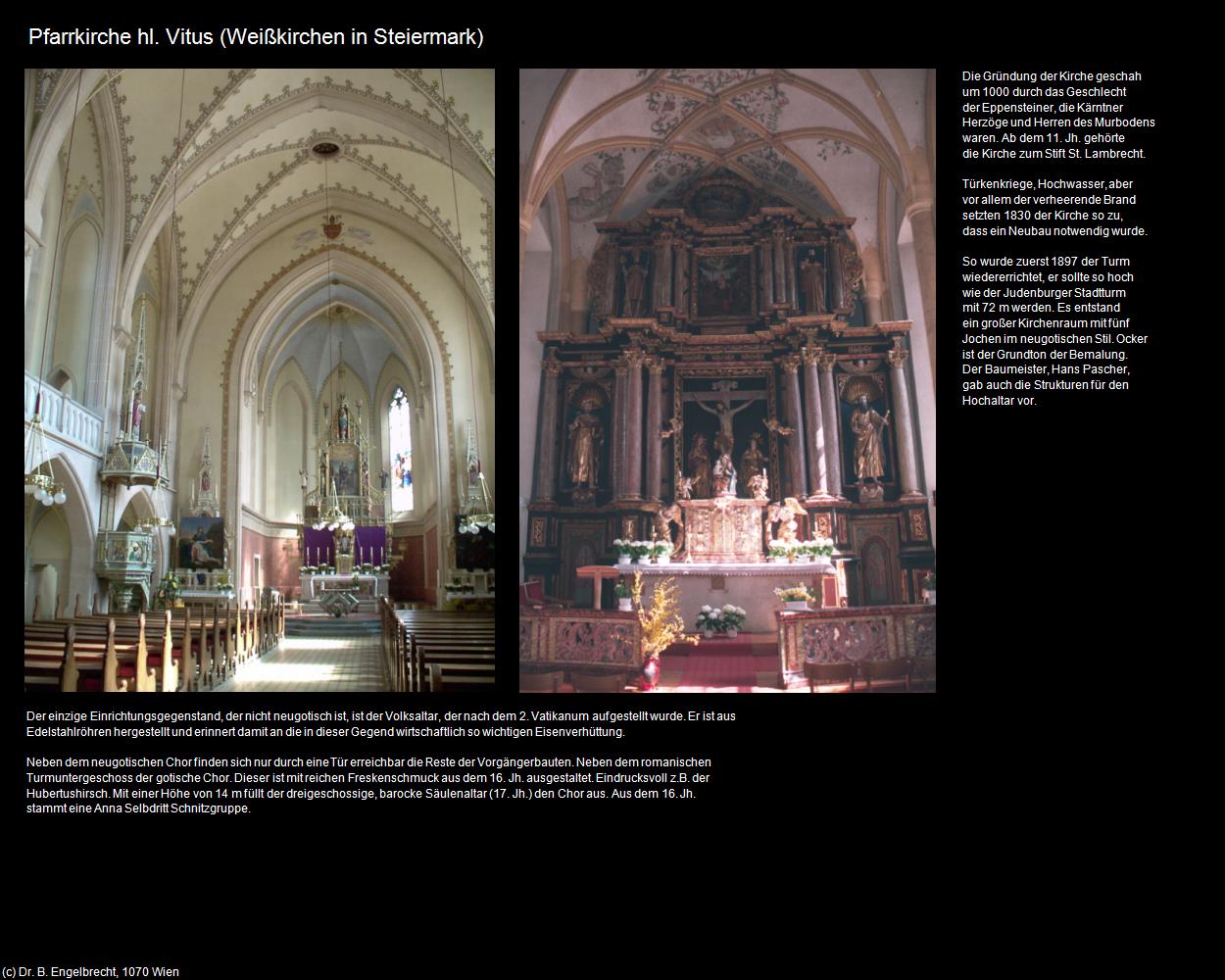 Pfarrkirche hl. Vitus (Weißkirchen in Steiermark)

Die Gründung der Kirche geschah um 1000 durch das Geschlecht der Eppensteiner, die Kärntner Herzöge und Herren des Murbodens waren. Ab dem 11. Jh. gehörte die Kirche zum Stift St. Lambrecht.

Türkenkriege, Hochwasser, aber vor allem der verheerende Brand setzten 1830 der Kirche so zu, dass ein Neubau notwendig wurde.

So wurde zuerst 1897 der Turm wiedererrichtet, er sollte so hoch wie der Judenburger Stadtturm mit 72 m werden. Es entstand ein großer Kirchenraum mit fünf Jochen im neugotischen Stil. Ocker ist der Grundton der Bemalung. Der Baumeister, Hans Pascher, gab auch die Strukturen für den Hochaltar vor.

Der einzige Einrichtungsgegenstand, der nicht neugotisch ist, ist der Volksaltar, der nach dem 2. Vatikanum aufgestellt wurde. Er ist aus Edelstahlröhren hergestellt und erinnert damit an die in dieser Gegend wirtschaftlich so wichtigen Eisenverhüttung.

Neben dem neugotischen Chor finden sich nur durch eine Tür erreichbar die Reste der Vorgängerbauten. Neben dem romanischen Turmuntergeschoss der gotische Chor. Dieser ist mit reichen Freskenschmuck aus dem 16. Jh. ausgestaltet. Eindrucksvoll z.B. der Hubertushirsch. Mit einer Höhe von 14 m füllt der dreigeschossige, barocke Säulenaltar (17. Jh.) den Chor aus. Aus dem 16. Jh. stammt eine Anna Selbdritt Schnitzgruppe.

(c) Dr. B. Engelbrecht, 1070 Wien